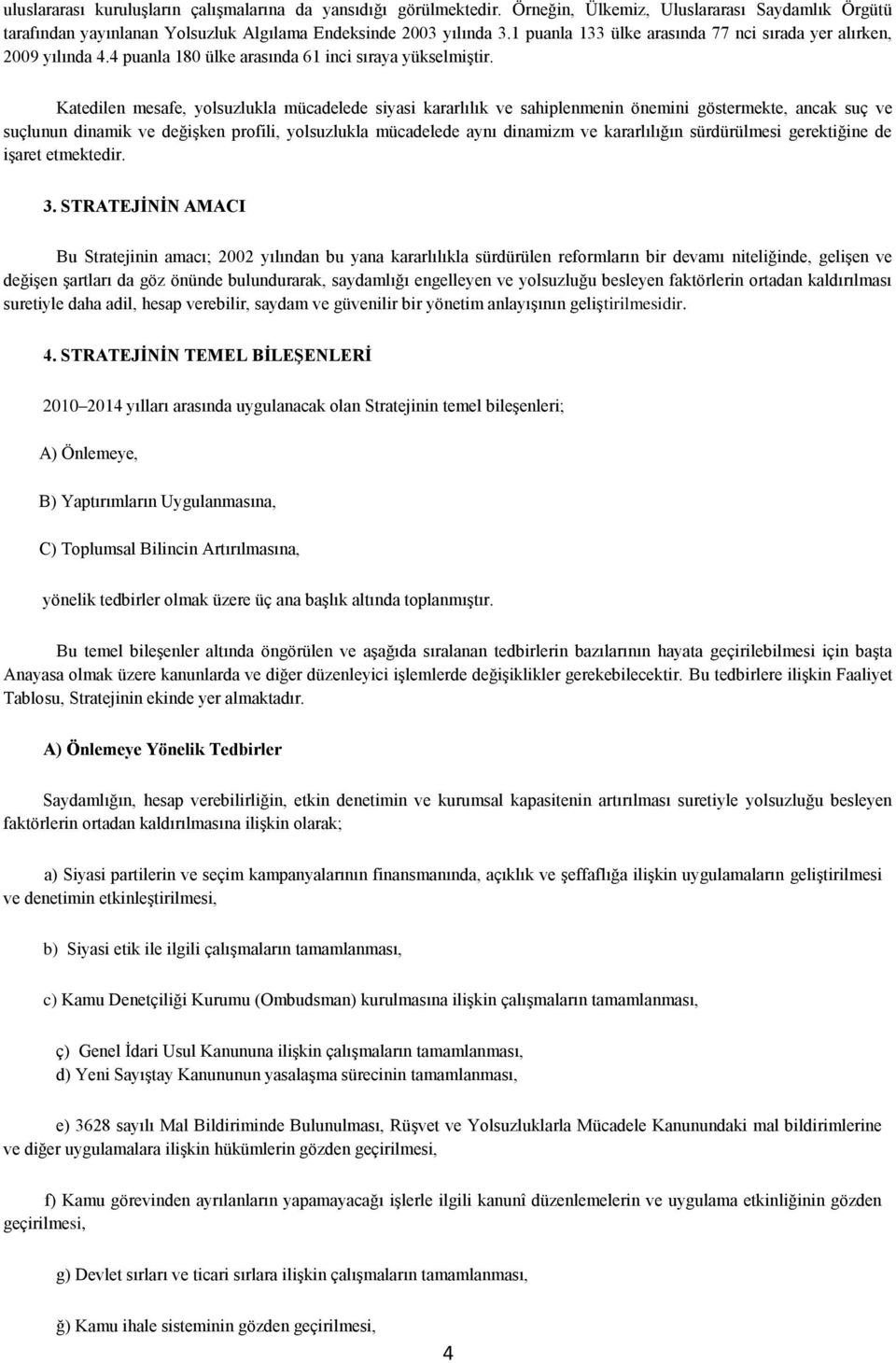 uluslararası kuruluşların çalışmalarına da yansıdığı görülmektedir. Örneğin, Ülkemiz, Uluslararası Saydamlık Örgütü tarafından yayınlanan Yolsuzluk Algılama Endeksinde 2003 yılında 3.1 puanla 133 ülke arasında 77 nci sırada yer alırken, 2009 yılında 4.4 puanla 180 ülke arasında 61 inci sıraya yükselmiştir.

Katedilen mesafe, yolsuzlukla mücadelede siyasi kararlılık ve sahiplenmenin önemini göstermekte, ancak suç ve suçlunun dinamik ve değişken profili, yolsuzlukla mücadelede aynı dinamizm ve kararlılığın sürdürülmesi gerektiğine de işaret etmektedir.

3. STRATEJİNİN AMACI

Bu Stratejinin amacı; 2002 yılından bu yana kararlılıkla sürdürülen reformların bir devamı niteliğinde, gelişen ve değişen şartları da göz önünde bulundurarak, saydamlığı engelleyen ve yolsuzluğu besleyen faktörlerin ortadan kaldırılması suretiyle daha adil, hesap verebilir, saydam ve güvenilir bir yönetim anlayışının geliştirilmesidir.

4. STRATEJİNİN TEMEL BİLEŞENLERİ

2010–2014 yılları arasında uygulanacak olan Stratejinin temel bileşenleri;

A) Önlemeye,

B) Yaptırımların Uygulanmasına,

C) Toplumsal Bilincin Artırılmasına,

yönelik tedbirler olmak üzere üç ana başlık altında toplanmıştır.

Bu temel bileşenler altında öngörülen ve aşağıda sıralanan tedbirlerin bazılarının hayata geçirilebilmesi için başta Anayasa olmak üzere kanunlarda ve diğer düzenleyici işlemlerde değişiklikler gerekebilecektir. Bu tedbirlere ilişkin Faaliyet Tablosu, Stratejinin ekinde yer almaktadır.

A) Önlemeye Yönelik Tedbirler

Saydamlığın, hesap verebilirliğin, etkin denetimin ve kurumsal kapasitenin artırılması suretiyle yolsuzluğu besleyen faktörlerin ortadan kaldırılmasına ilişkin olarak;

a) Siyasi partilerin ve seçim kampanyalarının finansmanında, açıklık ve şeffaflığa ilişkin uygulamaların geliştirilmesi ve denetimin etkinleştirilmesi,

b) Siyasi etik ile ilgili çalışmaların tamamlanması,

c) Kamu Denetçiliği Kurumu (Ombudsman) kurulmasına ilişkin çalışmaların tamamlanması,

ç) Genel İdari Usul Kanununa ilişkin çalışmaların tamamlanması,
d) Yeni Sayıştay Kanununun yasalaşma sürecinin tamamlanması,

e) 3628 sayılı Mal Bildiriminde Bulunulması, Rüşvet ve Yolsuzluklarla Mücadele Kanunundaki mal bildirimlerine ve diğer uygulamalara ilişkin hükümlerin gözden geçirilmesi,

f) Kamu görevinden ayrılanların yapamayacağı işlerle ilgili kanunî düzenlemelerin ve uygulama etkinliğinin gözden geçirilmesi,

g) Devlet sırları ve ticari sırlara ilişkin çalışmaların tamamlanması,

ğ) Kamu ihale sisteminin gözden geçirilmesi,

4